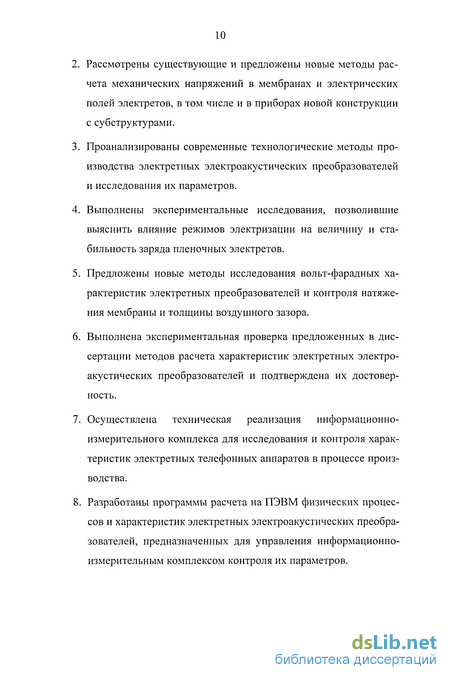 10

2. Рассмотрены существующие и предложены новые методы расчета механических напряжений в мембранах и электрических полей электретов, в том числе и в приборах новой конструкции с субструктурами.

3. Проанализированы современные технологические методы производства электретных электроакустических преобразователей и исследования их параметров.

4. Выполнены экспериментальные исследования, позволившие выяснить влияние режимов электризации на величину и стабильность заряда пленочных электретов.

5. Предложены новые методы исследования вольт-фарадных характеристик электретных преобразователей и контроля натяжения мембраны и толщины воздушного зазора.

6. Выполнена экспериментальная проверка предложенных в диссертации методов расчета характеристик электретных электроакустических преобразователей и подтверждена их достоверность.

7. Осуществлена техническая реализация информационно-измерительного комплекса для исследования и контроля характеристик электретных телефонных аппаратов в процессе производства.

8. Разработаны программы расчета на ПЭВМ физических процессов и характеристик электретных электроакустических преобразователей, предназначенных для управления информационно-измерительным комплексом контроля их параметров.

dsLib.net
библиотека диссертаций